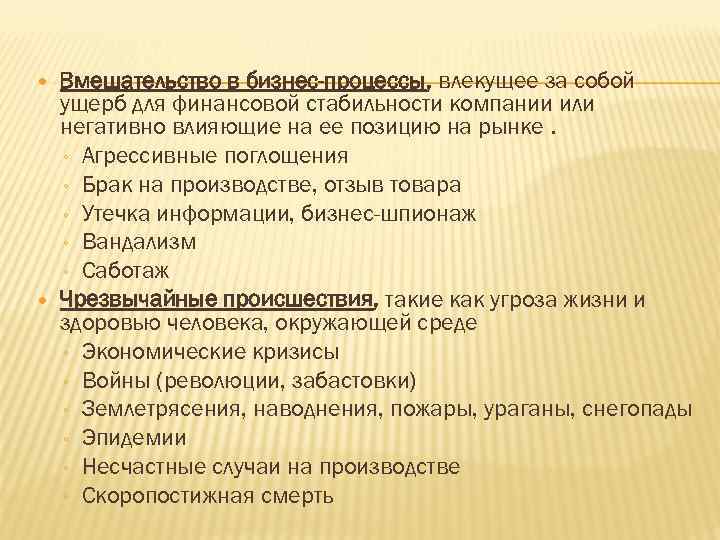 Вмешательство в бизнес-процессы, влекущее за собой ущерб для финансовой стабильности компании или негативно влияющие на ее позицию на рынке .

Агрессивные поглощения
Брак на производстве, отзыв товара
Утечка информации, бизнес-шпионаж
Вандализм
Саботаж

Чрезвычайные происшествия, такие как угроза жизни и здоровью человека, окружающей среде

Экономические кризисы
Войны (революции, забастовки)
Землетрясения, наводнения, пожары, ураганы, снегопады
Эпидемии
Несчастные случаи на производстве
Скоропостижная смерть